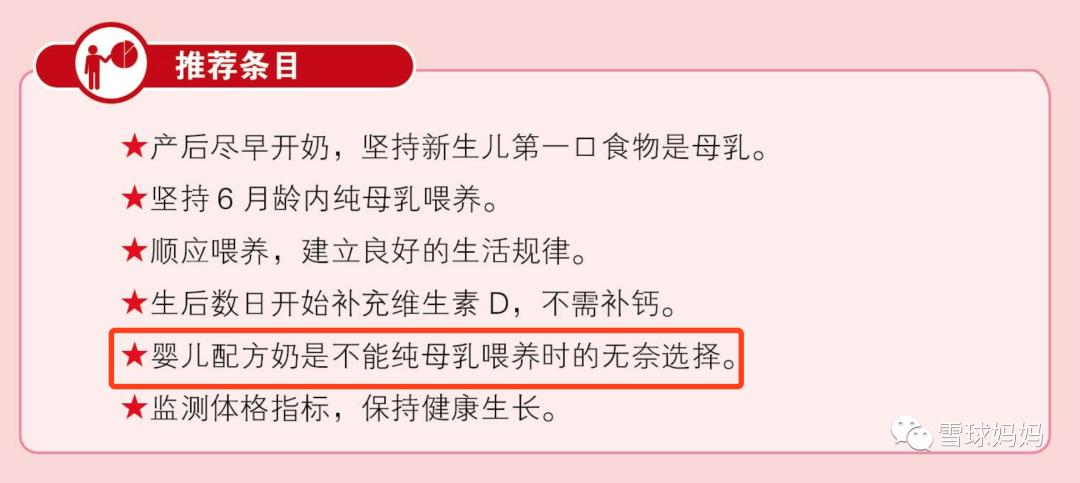 推荐条目

★产后尽早开奶，坚持新生儿第一口食物是母乳。

★坚持 6 月龄内纯母乳喂养。

★顺应喂养，建立良好的生活规律。

★生后数日开始补充维生素 D，不需补钙。

★婴儿配方奶是不能纯母乳喂养时的无奈选择。

★监测体格指标，保持健康生长。

雪球妈妈